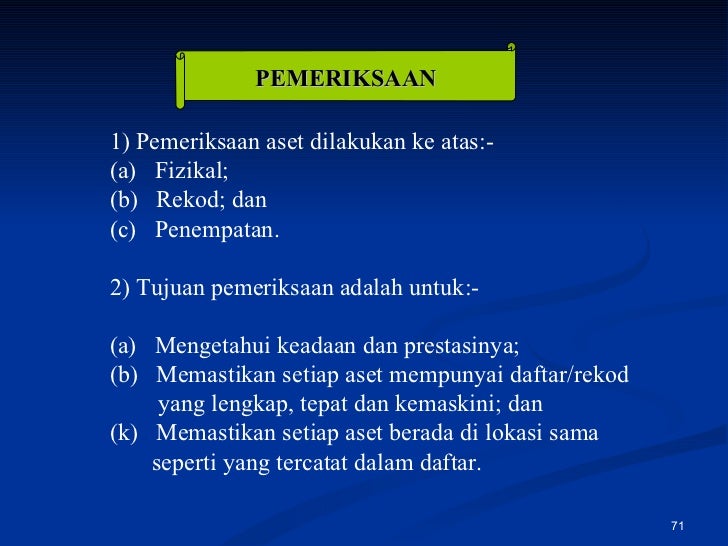 PEMERIKSAAN

1) Pemeriksaan aset dilakukan ke atas:-
(a) Fizikal;
(b) Rekod; dan
(c) Penempatan.

2) Tujuan pemeriksaan adalah untuk:-

(a) Mengetahui keadaan dan prestasinya;
(b) Memastikan setiap aset mempunyai daftar/rekod yang lengkap, tepat dan kemaskini; dan
(k) Memastikan setiap aset berada di lokasi sama seperti yang tercatat dalam daftar.

71